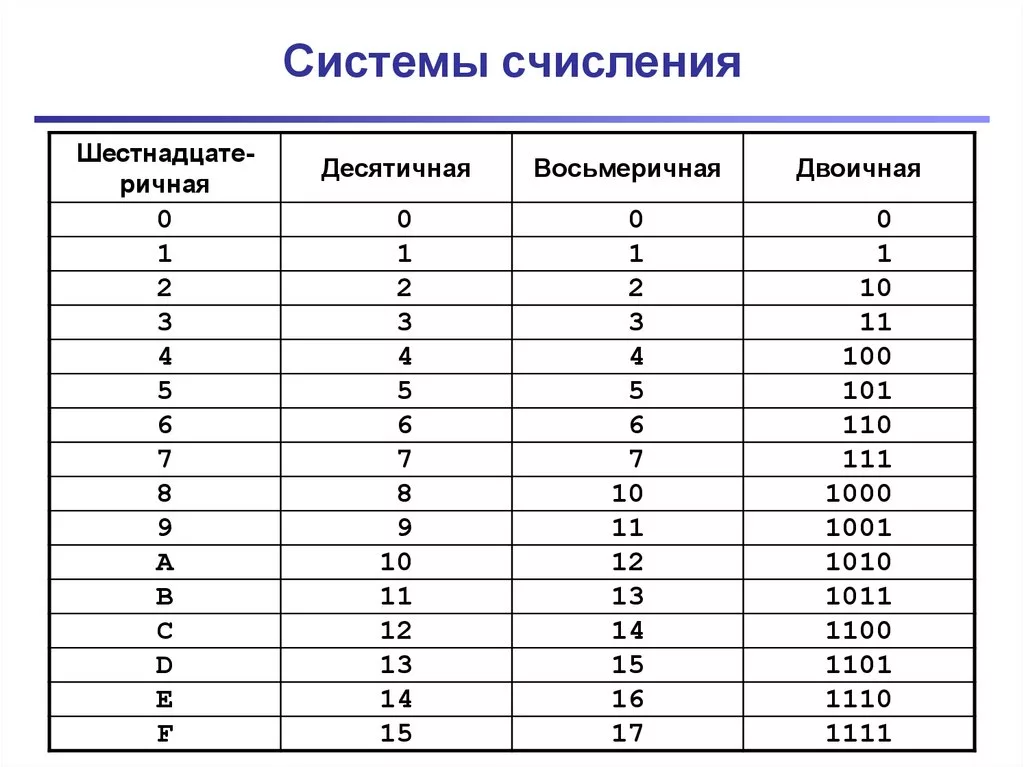 Системы счисления

| Шестнадцатеричная | Десятичная | Восьмеричная | Двоичная |
|---|---|---|---|
| 0 | 0 | 0 | 0 |
| 1 | 1 | 1 | 1 |
| 2 | 2 | 2 | 10 |
| 3 | 3 | 3 | 11 |
| 4 | 4 | 4 | 100 |
| 5 | 5 | 5 | 101 |
| 6 | 6 | 6 | 110 |
| 7 | 7 | 7 | 111 |
| 8 | 8 | 10 | 1000 |
| 9 | 9 | 11 | 1001 |
| A | 10 | 12 | 1010 |
| B | 11 | 13 | 1011 |
| C | 12 | 14 | 1100 |
| D | 13 | 15 | 1101 |
| E | 14 | 16 | 1110 |
| F | 15 | 17 | 1111 |